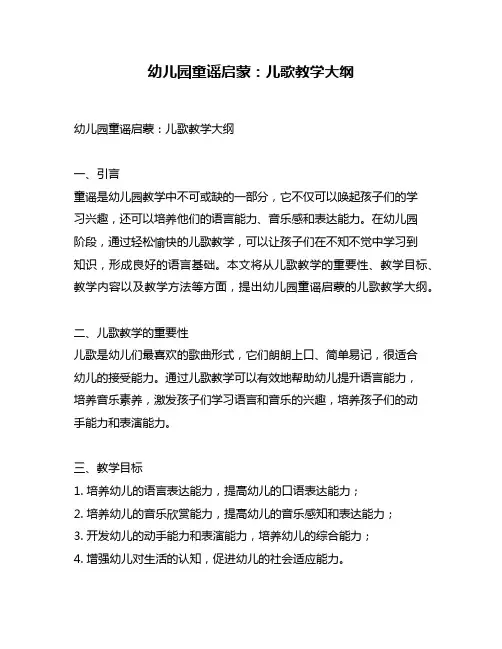 幼儿园童谣启蒙：儿歌教学大纲

幼儿园童谣启蒙：儿歌教学大纲

一、引言
童谣是幼儿园教学中不可或缺的一部分，它不仅可以唤起孩子们的学习兴趣，还可以培养他们的语言能力、音乐感和表达能力。在幼儿园阶段，通过轻松愉快的儿歌教学，可以让孩子们在不知不觉中学习到知识，形成良好的语言基础。本文将从儿歌教学的重要性、教学目标、教学内容以及教学方法等方面，提出幼儿园童谣启蒙的儿歌教学大纲。

二、儿歌教学的重要性
儿歌是幼儿们最喜欢的歌曲形式，它们朗朗上口、简单易记，很适合幼儿的接受能力。通过儿歌教学可以有效地帮助幼儿提升语言能力，培养音乐素养，激发孩子们学习语言和音乐的兴趣，培养孩子们的动手能力和表演能力。

三、教学目标
1. 培养幼儿的语言表达能力，提高幼儿的口语表达能力；
2. 培养幼儿的音乐欣赏能力，提高幼儿的音乐感知和表达能力；
3. 开发幼儿的动手能力和表演能力，培养幼儿的综合能力；
4. 增强幼儿对生活的认知，促进幼儿的社会适应能力。